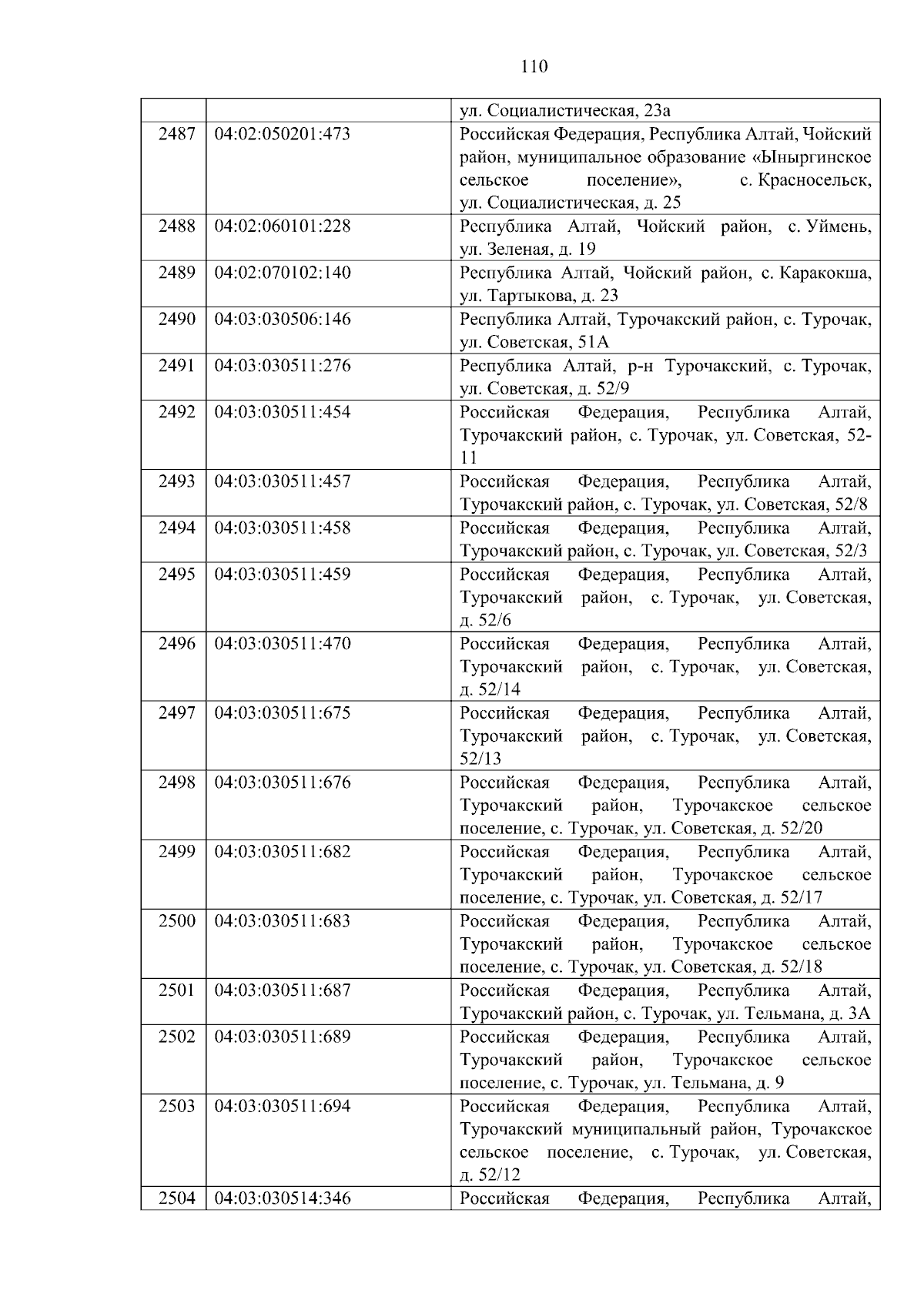 110

|  |  |  |
|---|---|---|
|  |  | ул. Социалистическая, 23а |
| 2487 | 04:02:050201:473 | Российская Федерация, Республика Алтай, Чойский район, муниципальное образование «Ыныргинское сельское поселение», с. Красносельск, ул. Социалистическая, д. 25 |
| 2488 | 04:02:060101:228 | Республика Алтай, Чойский район, с. Уймень, ул. Зеленая, д. 19 |
| 2489 | 04:02:070102:140 | Республика Алтай, Чойский район, с. Каракокша, ул. Тартыкова, д. 23 |
| 2490 | 04:03:030506:146 | Республика Алтай, Турочакский район, с. Турочак, ул. Советская, 51А |
| 2491 | 04:03:030511:276 | Республика Алтай, р-н Турочакский, с. Турочак, ул. Советская, д. 52/9 |
| 2492 | 04:03:030511:454 | Российская Федерация, Республика Алтай, Турочакский район, с. Турочак, ул. Советская, 52-11 |
| 2493 | 04:03:030511:457 | Российская Федерация, Республика Алтай, Турочакский район, с. Турочак, ул. Советская, 52/8 |
| 2494 | 04:03:030511:458 | Российская Федерация, Республика Алтай, Турочакский район, с. Турочак, ул. Советская, 52/3 |
| 2495 | 04:03:030511:459 | Российская Федерация, Республика Алтай, Турочакский район, с. Турочак, ул. Советская, д. 52/6 |
| 2496 | 04:03:030511:470 | Российская Федерация, Республика Алтай, Турочакский район, с. Турочак, ул. Советская, д. 52/14 |
| 2497 | 04:03:030511:675 | Российская Федерация, Республика Алтай, Турочакский район, с. Турочак, ул. Советская, 52/13 |
| 2498 | 04:03:030511:676 | Российская Федерация, Республика Алтай, Турочакский район, Турочакское сельское поселение, с. Турочак, ул. Советская, д. 52/20 |
| 2499 | 04:03:030511:682 | Российская Федерация, Республика Алтай, Турочакский район, Турочакское сельское поселение, с. Турочак, ул. Советская, д. 52/17 |
| 2500 | 04:03:030511:683 | Российская Федерация, Республика Алтай, Турочакский район, Турочакское сельское поселение, с. Турочак, ул. Советская, д. 52/18 |
| 2501 | 04:03:030511:687 | Российская Федерация, Республика Алтай, Турочакский район, с. Турочак, ул. Тельмана, д. 3А |
| 2502 | 04:03:030511:689 | Российская Федерация, Республика Алтай, Турочакский район, Турочакское сельское поселение, с. Турочак, ул. Тельмана, д. 9 |
| 2503 | 04:03:030511:694 | Российская Федерация, Республика Алтай, Турочакский муниципальный район, Турочакское сельское поселение, с. Турочак, ул. Советская, д. 52/12 |
| 2504 | 04:03:030514:346 | Российская Федерация, Республика Алтай, |